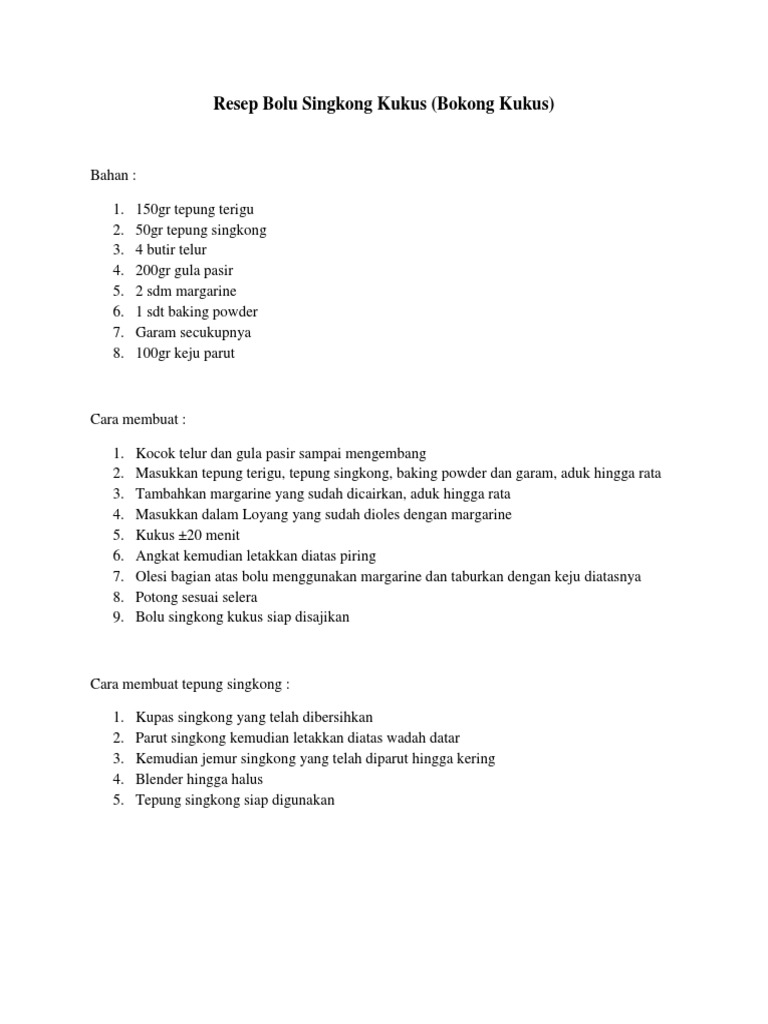 Resep Bolu Singkong Kukus (Bokong Kukus)

Bahan :

1. 150gr tepung terigu
2. 50gr tepung singkong
3. 4 butir telur
4. 200gr gula pasir
5. 2 sdm margarine
6. 1 sdt baking powder
7. Garam secukupnya
8. 100gr keju parut

Cara membuat :

1. Kocok telur dan gula pasir sampai mengembang
2. Masukkan tepung terigu, tepung singkong, baking powder dan garam, aduk hingga rata
3. Tambahkan margarine yang sudah dicairkan, aduk hingga rata
4. Masukkan dalam Loyang yang sudah dioles dengan margarine
5. Kukus ±20 menit
6. Angkat kemudian letakkan diatas piring
7. Olesi bagian atas bolu menggunakan margarine dan taburkan dengan keju diatasnya
8. Potong sesuai selera
9. Bolu singkong kukus siap disajikan

Cara membuat tepung singkong :

1. Kupas singkong yang telah dibersihkan
2. Parut singkong kemudian letakkan diatas wadah datar
3. Kemudian jemur singkong yang telah diparut hingga kering
4. Blender hingga halus
5. Tepung singkong siap digunakan